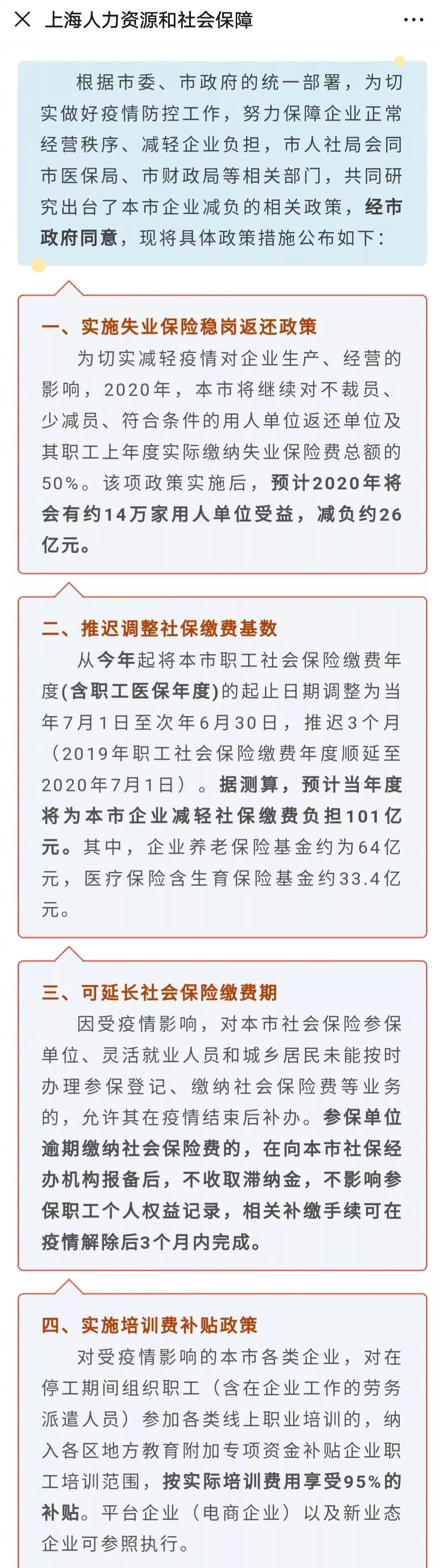 上海人力资源和社会保障

根据市委、市政府的统一部署，为切实做好疫情防控工作，努力保障企业正常经营秩序、减轻企业负担，市人社局会同市医保局、市财政局等相关部门，共同研究出台了本市企业减负的相关政策，经市政府同意，现将具体政策措施公布如下：

一、实施失业保险稳岗返还政策

为切实减轻疫情对企业生产、经营的影响，2020年，本市将继续对不裁员、少减员、符合条件的用人单位返还单位及其职工上年度实际缴纳失业保险费总额的50%。该项政策实施后，预计2020年将会有约14万家用人单位受益，减负约26亿元。

二、推迟调整社保缴费基数

从今年起将本市职工社会保险缴费年度(含职工医保年度)的起止日期调整为当年7月1日至次年6月30日，推迟3个月（2019年职工社会保险缴费年度顺延至2020年7月1日）。据测算，预计当年度将为本市企业减轻社保缴费负担101亿元。其中，企业养老保险基金约为64亿元，医疗保险含生育保险基金约33.4亿元。

三、可延长社会保险缴费期

因受疫情影响，对本市社会保险参保单位、灵活就业人员和城乡居民未能按时办理参保登记、缴纳社会保险费等业务的，允许其在疫情结束后补办。参保单位逾期缴纳社会保险费的，在向本市社保经办机构报备后，不收取滞纳金，不影响参保职工个人权益记录，相关补缴手续可在疫情解除后3个月内完成。

四、实施培训费补贴政策

对受疫情影响的本市各类企业，对在停工期间组织职工（含在企业工作的劳务派遣人员）参加各类线上职业培训的，纳入各区地方教育附加专项资金补贴企业职工培训范围，按实际培训费用享受95%的补贴。平台企业（电商企业）以及新业态企业可参照执行。